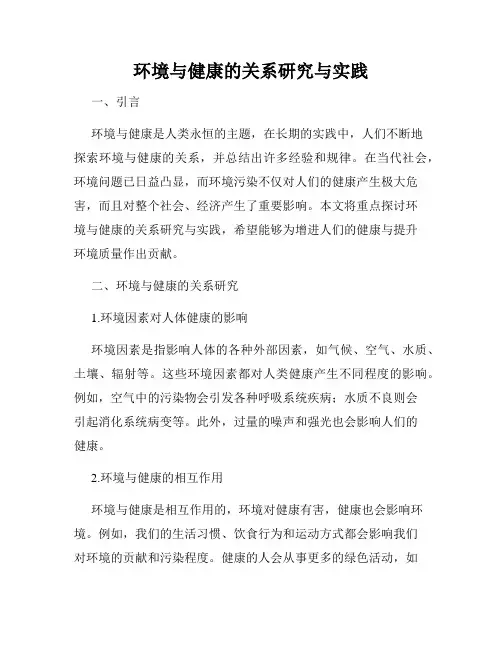 环境与健康的关系研究与实践

一、引言

环境与健康是人类永恒的主题，在长期的实践中，人们不断地探索环境与健康的关系，并总结出许多经验和规律。在当代社会，环境问题已日益凸显，而环境污染不仅对人们的健康产生极大危害，而且对整个社会、经济产生了重要影响。本文将重点探讨环境与健康的关系研究与实践，希望能够为增进人们的健康与提升环境质量作出贡献。

二、环境与健康的关系研究

1.环境因素对人体健康的影响

环境因素是指影响人体的各种外部因素，如气候、空气、水质、土壤、辐射等。这些环境因素都对人类健康产生不同程度的影响。例如，空气中的污染物会引发各种呼吸系统疾病；水质不良则会引起消化系统病变等。此外，过量的噪声和强光也会影响人们的健康。

2.环境与健康的相互作用

环境与健康是相互作用的，环境对健康有害，健康也会影响环境。例如，我们的生活习惯、饮食行为和运动方式都会影响我们对环境的贡献和污染程度。健康的人会从事更多的绿色活动，如